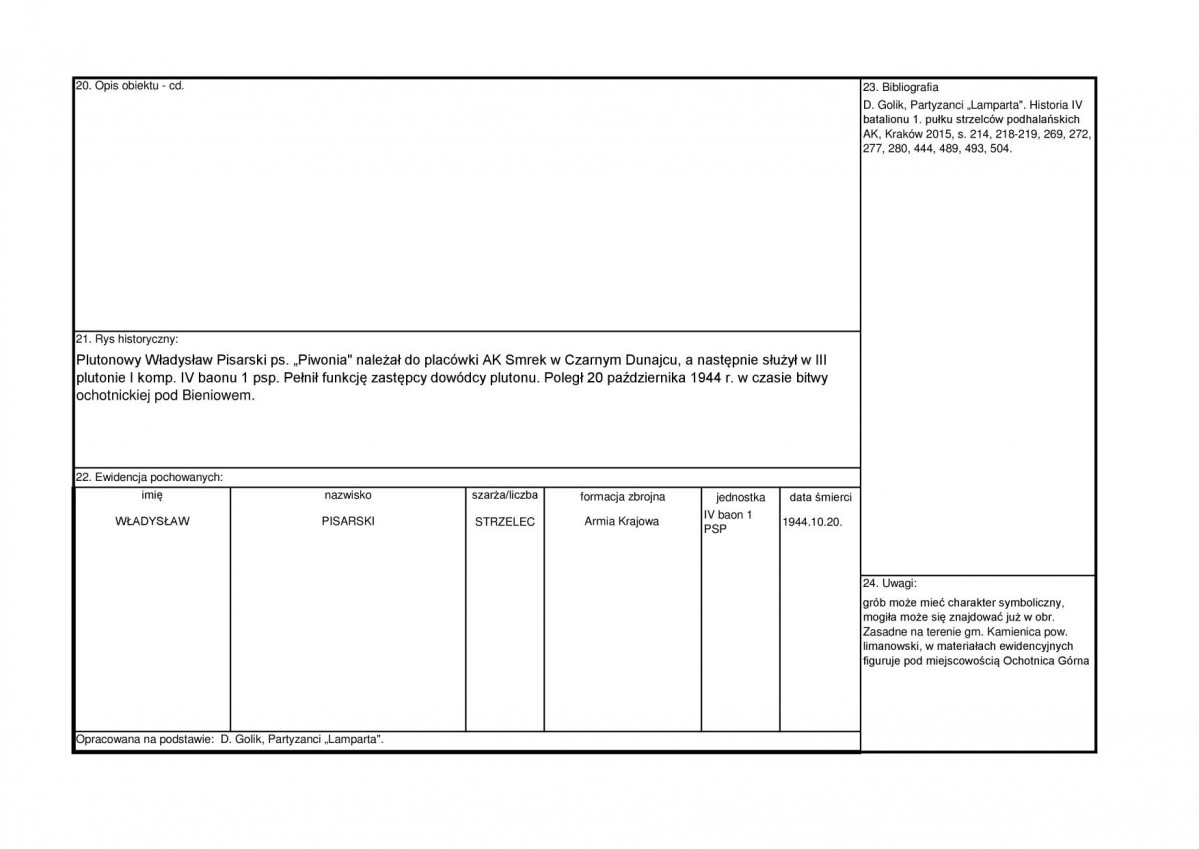 20. Opis obiektu - cd.

21. Rys historyczny:

Plutonowy Władysław Pisarski ps. „Piwonia" należał do placówki AK Smrek w Czarnym Dunajcu, a następnie służył w III plutonie I komp. IV baonu 1 psp. Pełnił funkcję zastępcy dowódcy plutonu. Poległ 20 października 1944 r. w czasie bitwy ochotnickiej pod Bieniowem.

22. Ewidencja pochowanych:

| imię | nazwisko | szarża/liczba | formacja zbrojna | jednostka | data śmierci |
|---|---|---|---|---|---|
| WŁADYSŁAW | PISARSKI | STRZELEC | Armia Krajowa | IV baon 1 PSP | 1944.10.20. |

Opracowana na podstawie: D. Golik, Partyzanci „Lamparta".

23. Bibliografia

D. Golik, Partyzanci „Lamparta". Historia IV batalionu 1. pułku strzelców podhalańskich AK, Kraków 2015, s. 214, 218-219, 269, 272, 277, 280, 444, 489, 493, 504.

24. Uwagi:

grób może mieć charakter symboliczny, mogiła może się znajdować już w obr. Zasadne na terenie gm. Kamienica pow. limanowski, w materiałach ewidencyjnych figuruje pod miejscowością Ochotnica Górna